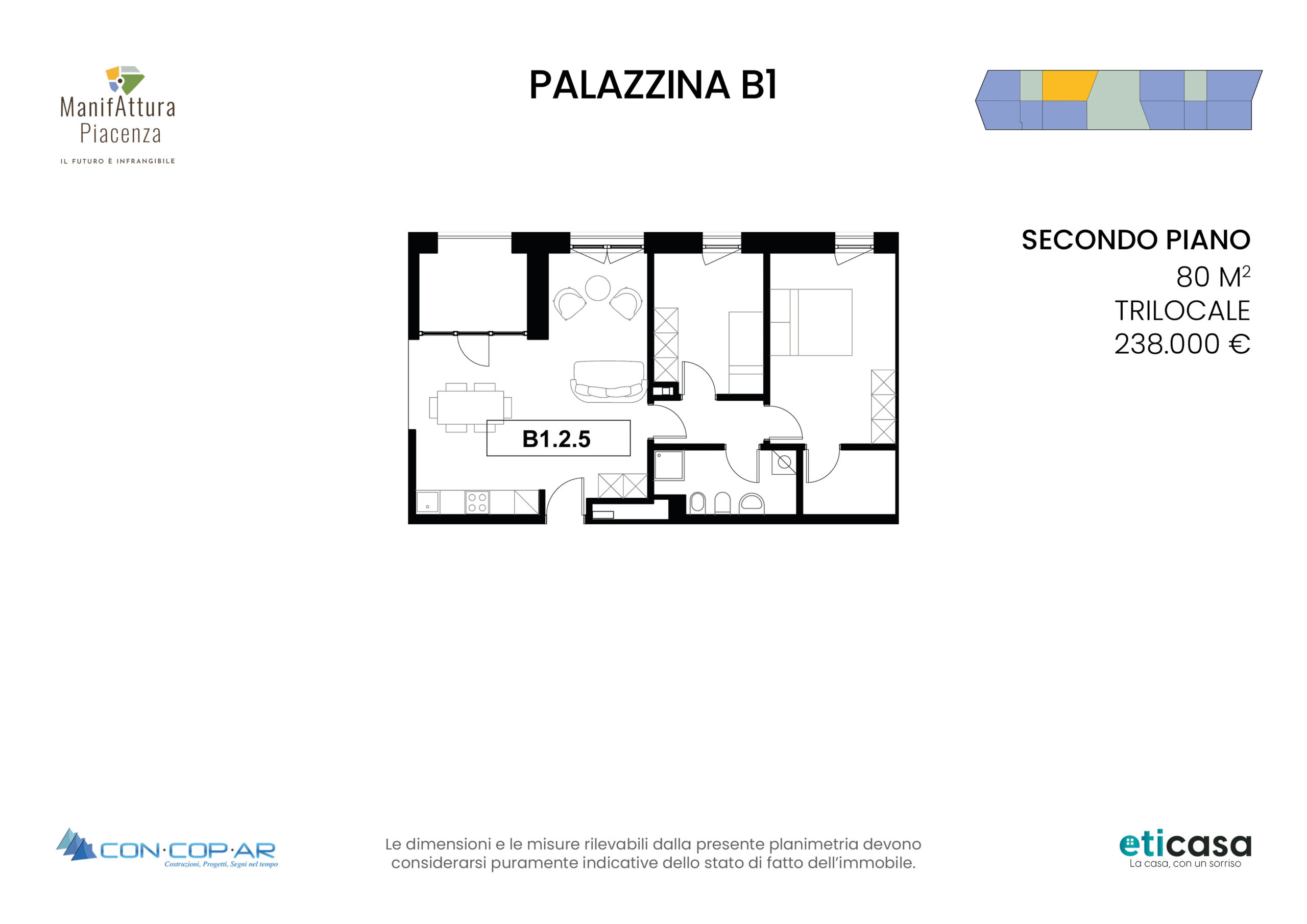 ManifAttura Piacenza
IL FUTURO È INFRANGIBILE

PALAZZINA B1

SECONDO PIANO
80 M$^2$
TRILOCALE
238.000 €

B1.2.5

CON·COP·AR
Costruzioni, Progetti, Segni nel tempo

Le dimensioni e le misure rilevabili dalla presente planimetria devono considerarsi puramente indicative dello stato di fatto dell'immobile.

eticasa
La casa, con un sorriso